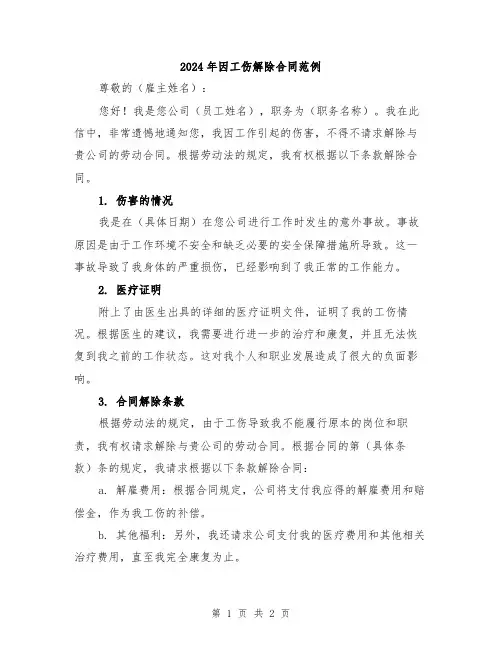 2024年因工伤解除合同范例

尊敬的（雇主姓名）：

您好！我是您公司（员工姓名），职务为（职务名称）。我在此信中，非常遗憾地通知您，我因工作引起的伤害，不得不请求解除与贵公司的劳动合同。根据劳动法的规定，我有权根据以下条款解除合同。

1. 伤害的情况

我是在（具体日期）在您公司进行工作时发生的意外事故。事故原因是由于工作环境不安全和缺乏必要的安全保障措施所导致。这一事故导致了我身体的严重损伤，已经影响到了我正常的工作能力。

2. 医疗证明

附上了由医生出具的详细的医疗证明文件，证明了我的工伤情况。根据医生的建议，我需要进行进一步的治疗和康复，并且无法恢复到我之前的工作状态。这对我个人和职业发展造成了很大的负面影响。

3. 合同解除条款

根据劳动法的规定，由于工伤导致我不能履行原本的岗位和职责，我有权请求解除与贵公司的劳动合同。根据合同的第（具体条款）条的规定，我请求根据以下条款解除合同：

a. 解雇费用：根据合同规定，公司将支付我应得的解雇费用和赔偿金，作为我工伤的补偿。

b. 其他福利：另外，我还请求公司支付我的医疗费用和其他相关治疗费用，直至我完全康复为止。

第 1 页 共 2 页